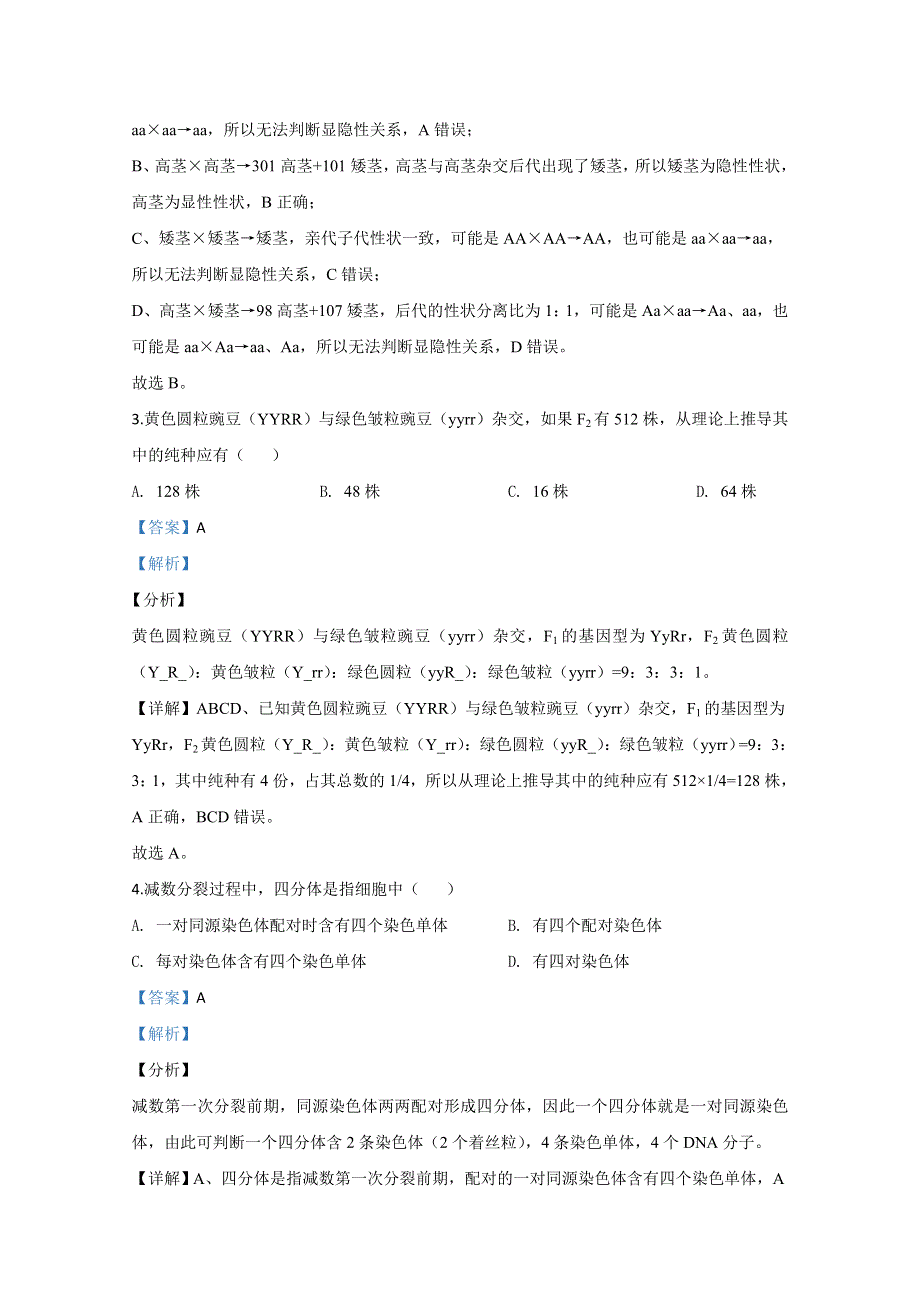 aa×aa→aa，所以无法判断显隐性关系，A 错误；

B、高茎×高茎→301 高茎+101 矮茎，高茎与高茎杂交后代出现了矮茎，所以矮茎为隐性性状，高茎为显性性状，B 正确；

C、矮茎×矮茎→矮茎，亲代子代性状一致，可能是 AA×AA→AA，也可能是 aa×aa→aa，所以无法判断显隐性关系，C 错误；

D、高茎×矮茎→98 高茎+107 矮茎，后代的性状分离比为 1：1，可能是 Aa×aa→Aa、aa，也可能是 aa×Aa→aa、Aa，所以无法判断显隐性关系，D 错误。

故选 B。

3.黄色圆粒豌豆（YYRR）与绿色皱粒豌豆（yyrr）杂交，如果 $F_2$ 有 512 株，从理论上推导其中的纯种应有（　　）

A. 128 株　　B. 48 株　　C. 16 株　　D. 64 株

【答案】A

【解析】

【分析】

黄色圆粒豌豆（YYRR）与绿色皱粒豌豆（yyrr）杂交，$F_1$ 的基因型为 YyRr，$F_2$ 黄色圆粒（Y_R_）：黄色皱粒（Y_rr）：绿色圆粒（yyR_）：绿色皱粒（yyrr）=9：3：3：1。

【详解】ABCD、已知黄色圆粒豌豆（YYRR）与绿色皱粒豌豆（yyrr）杂交，$F_1$ 的基因型为 YyRr，$F_2$ 黄色圆粒（Y_R_）：黄色皱粒（Y_rr）：绿色圆粒（yyR_）：绿色皱粒（yyrr）=9：3：3：1，其中纯种有 4 份，占其总数的 1/4，所以从理论上推导其中的纯种应有 512×1/4=128 株，A 正确，BCD 错误。

故选 A。

4.减数分裂过程中，四分体是指细胞中（　　）

A. 一对同源染色体配对时含有四个染色单体　　B. 有四个配对染色体

C. 每对染色体含有四个染色单体　　D. 有四对染色体

【答案】A

【解析】

【分析】

减数第一次分裂前期，同源染色体两两配对形成四分体，因此一个四分体就是一对同源染色体，由此可判断一个四分体含 2 条染色体（2 个着丝粒），4 条染色单体，4 个 DNA 分子。

【详解】A、四分体是指减数第一次分裂前期，配对的一对同源染色体含有四个染色单体，A